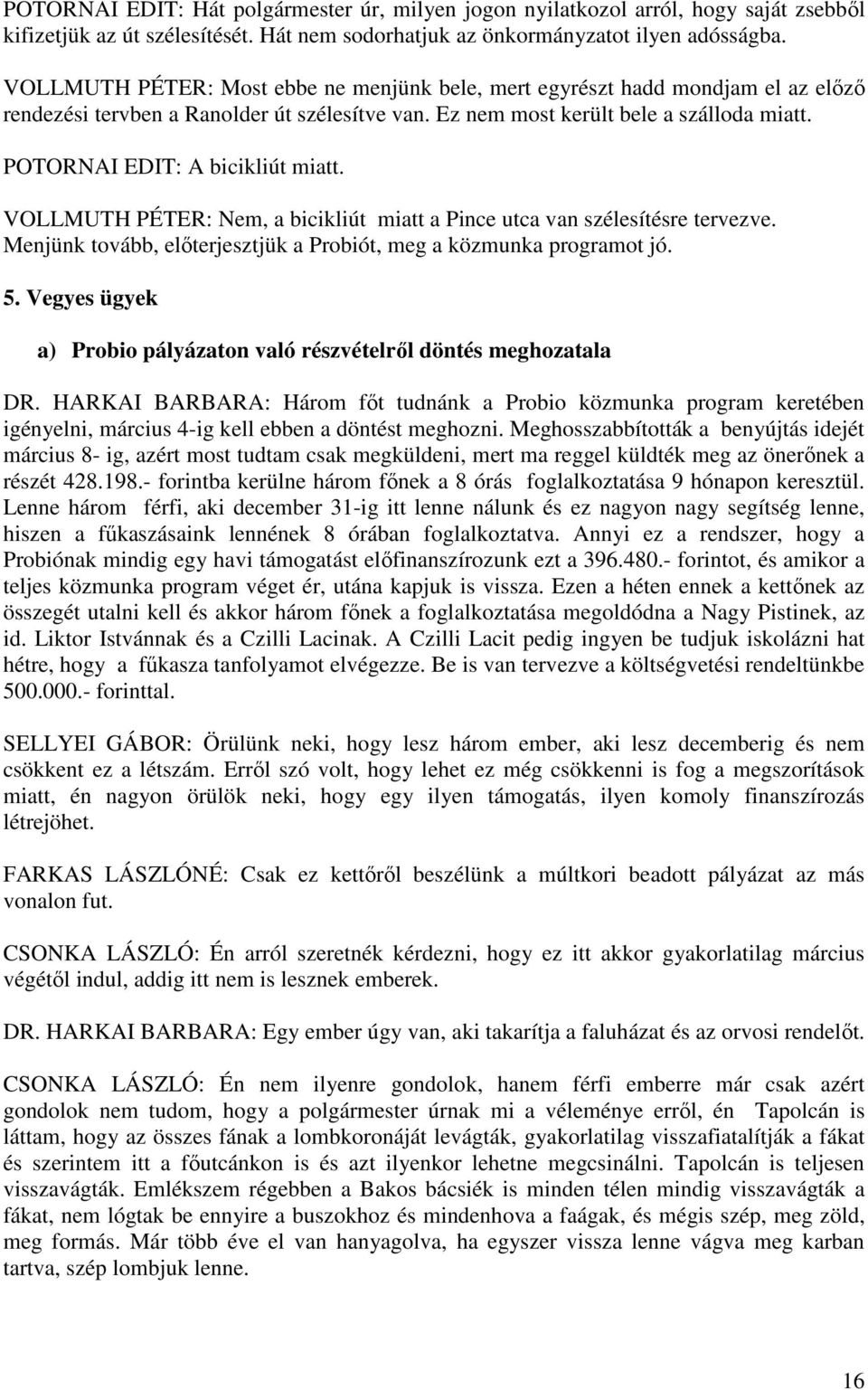 POTORNAI EDIT: Hát polgármester úr, milyen jogon nyilatkozol arról, hogy saját zsebből kifizetjük az út szélesítését. Hát nem sodorhatjuk az önkormányzatot ilyen adósságba.

VOLLMUTH PÉTER: Most ebbe ne menjünk bele, mert egyrészt hadd mondjam el az előző rendezési tervben a Ranolder út szélesítve van. Ez nem most került bele a szálloda miatt.

POTORNAI EDIT: A bicikliút miatt.

VOLLMUTH PÉTER: Nem, a bicikliút miatt a Pince utca van szélesítésre tervezve. Menjünk tovább, előterjesztjük a Probiót, meg a közmunka programot jó.

5. Vegyes ügyek

a) Probio pályázaton való részvételről döntés meghozatala

DR. HARKAI BARBARA: Három főt tudnánk a Probio közmunka program keretében igényelni, március 4-ig kell ebben a döntést meghozni. Meghosszabbították a benyújtás idejét március 8- ig, azért most tudtam csak megküldeni, mert ma reggel küldték meg az önerőnek a részét 428.198.- forintba kerülne három főnek a 8 órás foglalkoztatása 9 hónapon keresztül. Lenne három férfi, aki december 31-ig itt lenne nálunk és ez nagyon nagy segítség lenne, hiszen a fűkaszásaink lennének 8 órában foglalkoztatva. Annyi ez a rendszer, hogy a Probiónak mindig egy havi támogatást előfinanszírozunk ezt a 396.480.- forintot, és amikor a teljes közmunka program véget ér, utána kapjuk is vissza. Ezen a héten ennek a kettőnek az összegét utalni kell és akkor három főnek a foglalkoztatása megoldódna a Nagy Pistinek, az id. Liktor Istvánnak és a Czilli Lacinak. A Czilli Lacit pedig ingyen be tudjuk iskolázni hat hétre, hogy a fűkasza tanfolyamot elvégezze. Be is van tervezve a költségvetési rendeltünkbe 500.000.- forinttal.

SELLYEI GÁBOR: Örülünk neki, hogy lesz három ember, aki lesz decemberig és nem csökkent ez a létszám. Erről szó volt, hogy lehet ez még csökkenni is fog a megszorítások miatt, én nagyon örülök neki, hogy egy ilyen támogatás, ilyen komoly finanszírozás létrejöhet.

FARKAS LÁSZLÓNÉ: Csak ez kettőről beszélünk a múltkori beadott pályázat az más vonalon fut.

CSONKA LÁSZLÓ: Én arról szeretnék kérdezni, hogy ez itt akkor gyakorlatilag március végétől indul, addig itt nem is lesznek emberek.

DR. HARKAI BARBARA: Egy ember úgy van, aki takarítja a faluházat és az orvosi rendelőt.

CSONKA LÁSZLÓ: Én nem ilyenre gondolok, hanem férfi emberre már csak azért gondolok nem tudom, hogy a polgármester úrnak mi a véleménye erről, én Tapolcán is láttam, hogy az összes fának a lombkoronáját levágták, gyakorlatilag visszafiatalítják a fákat és szerintem itt a főutcánkon is és azt ilyenkor lehetne megcsinálni. Tapolcán is teljesen visszavágták. Emlékszem régebben a Bakos bácsiék is minden télen mindig visszavágták a fákat, nem lógtak be ennyire a buszokhoz és mindenhova a faágak, és mégis szép, meg zöld, meg formás. Már több éve el van hanyagolva, ha egyszer vissza lenne vágva meg karban tartva, szép lombjuk lenne.

16